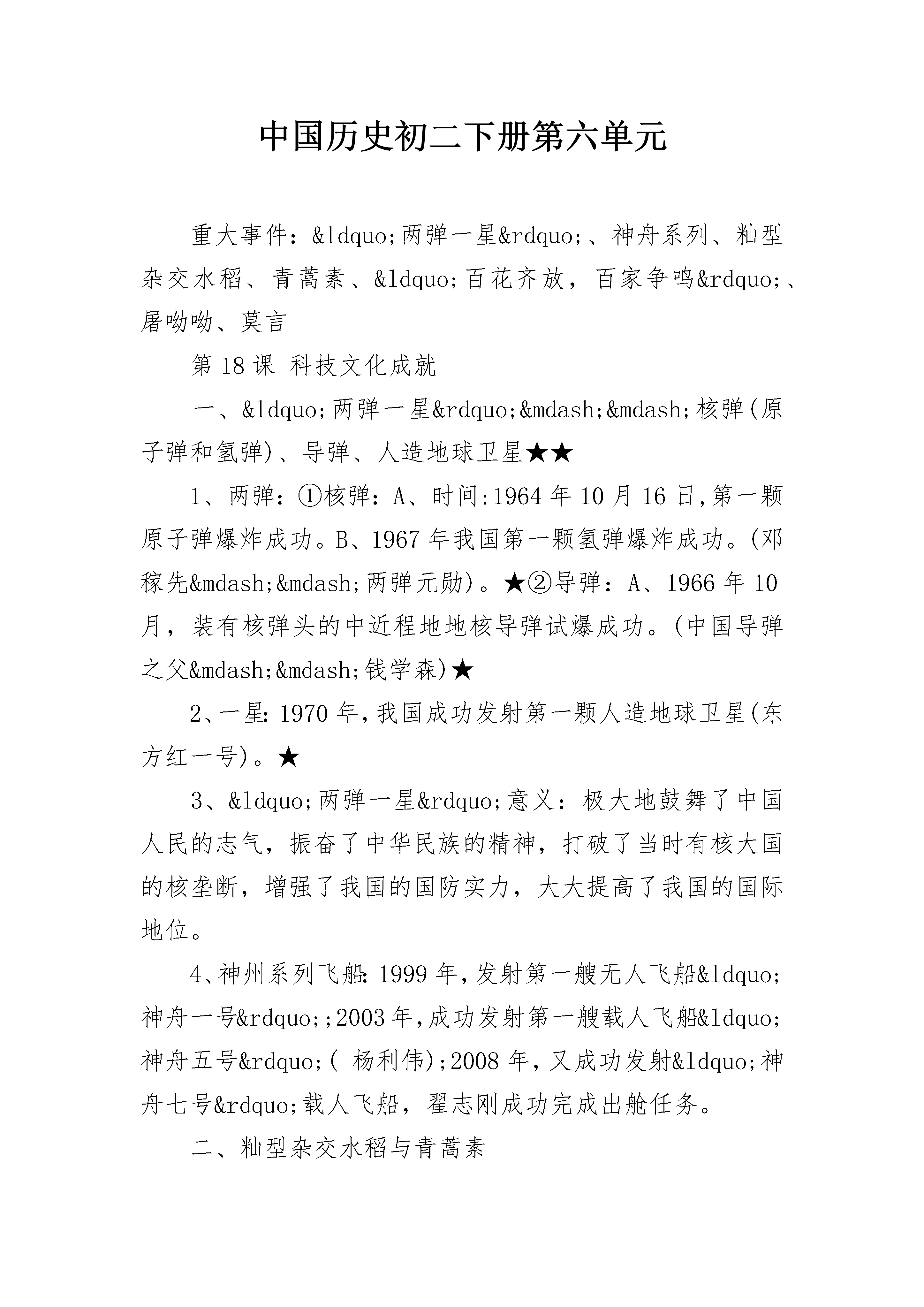 中国历史初二下册第六单元

重大事件：&ldquo;两弹一星&rdquo;、神舟系列、籼型杂交水稻、青蒿素、&ldquo;百花齐放，百家争鸣&rdquo;、屠呦呦、莫言

第18课 科技文化成就

一、&ldquo;两弹一星&rdquo;&mdash;&mdash;核弹(原子弹和氢弹)、导弹、人造地球卫星★★

1、两弹：①核弹：A、时间:1964年10月16日,第一颗原子弹爆炸成功。B、1967年我国第一颗氢弹爆炸成功。(邓稼先&mdash;&mdash;两弹元勋)。★②导弹：A、1966年10月，装有核弹头的中近程地地核导弹试爆成功。(中国导弹之父&mdash;&mdash;钱学森)★

2、一星:1970年,我国成功发射第一颗人造地球卫星(东方红一号)。★

3、&ldquo;两弹一星&rdquo;意义：极大地鼓舞了中国人民的志气，振奋了中华民族的精神，打破了当时有核大国的核垄断，增强了我国的国防实力，大大提高了我国的国际地位。

4、神州系列飞船:1999年,发射第一艘无人飞船&ldquo;神舟一号&rdquo;;2003年,成功发射第一艘载人飞船&ldquo;神舟五号&rdquo;( 杨利伟);2008年，又成功发射&ldquo;神舟七号&rdquo;载人飞船，翟志刚成功完成出舱任务。

二、籼型杂交水稻与青蒿素